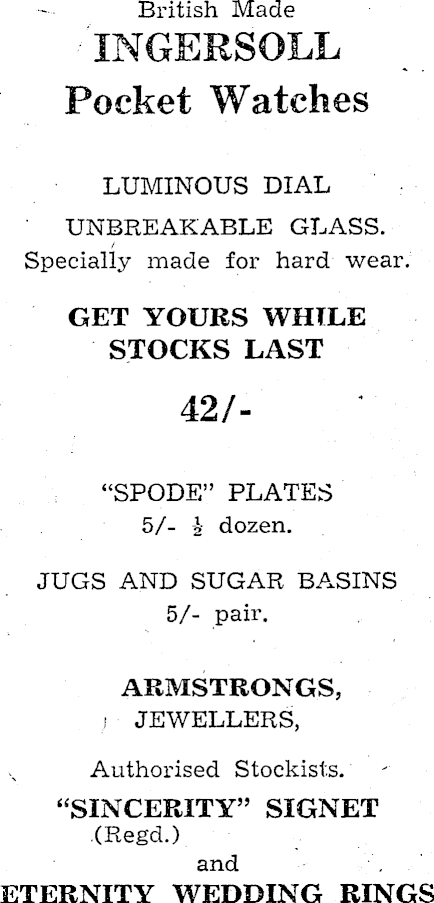 British Made
INGERSOLL
Pocket Watches

LUMINOUS DIAL
UNBREAKABLE GLASS.
Specially made for hard wear.

GET YOURS WHILE
STOCKS LAST

42/-

"SPODE" PLATES
5/- $\frac{1}{2}$ dozen.

JUGS AND SUGAR BASINS
5/- pair.

ARMSTRONGS,
JEWELLERS,

Authorised Stockists.
"SINCERITY" SIGNET
(Regd.)
and
ETERNITY WEDDING RINGS